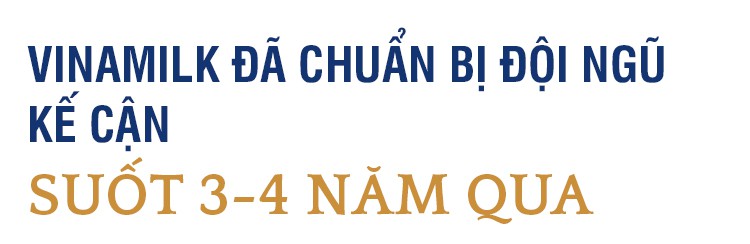 VINAMILK ĐÃ CHUẨN BỊ ĐỘI NGŨ KẾ CẬN

SUỐT 3-4 NĂM QUA